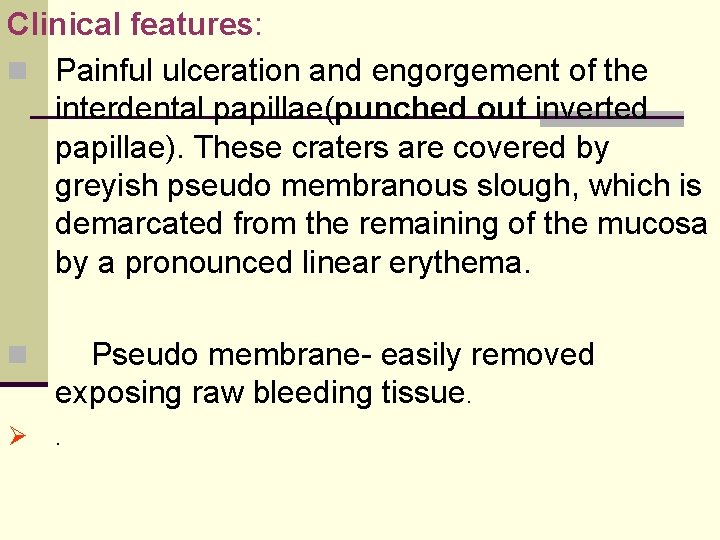 Clinical features:

Painful ulceration and engorgement of the interdental papillae(punched out inverted papillae). These craters are covered by greyish pseudo membranous slough, which is demarcated from the remaining of the mucosa by a pronounced linear erythema.

Pseudo membrane- easily removed exposing raw bleeding tissue.

.